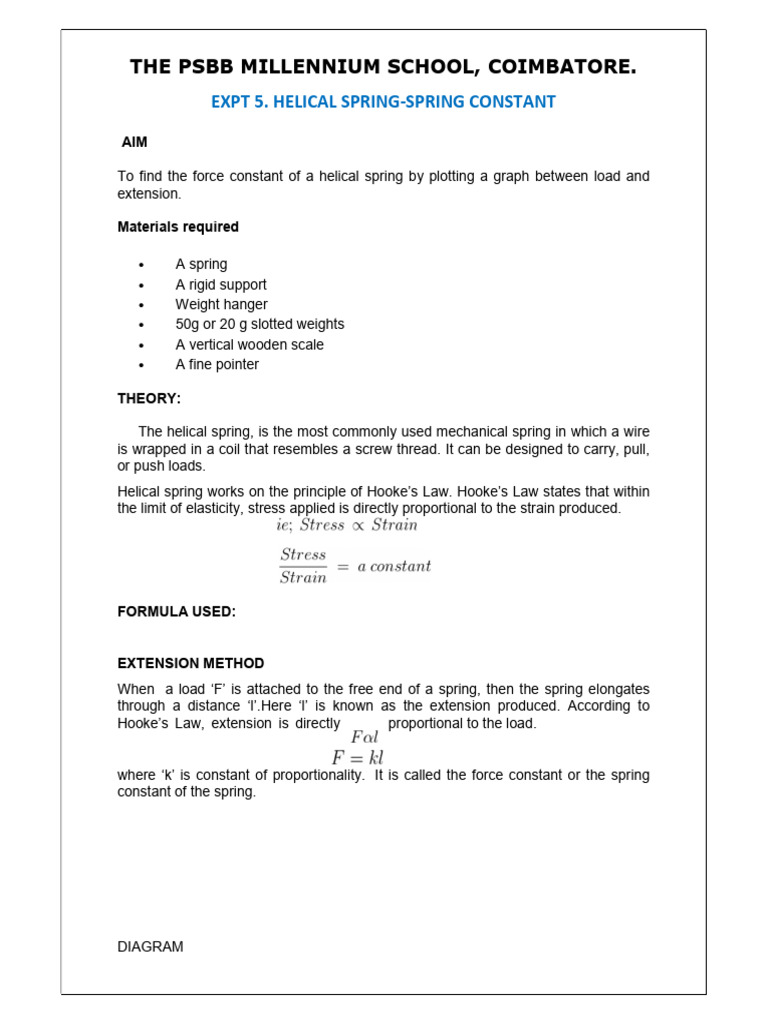 THE PSBB MILLENNIUM SCHOOL, COIMBATORE.

EXPT 5. HELICAL SPRING-SPRING CONSTANT

AIM

To find the force constant of a helical spring by plotting a graph between load and extension.

Materials required

• A spring
• A rigid support
• Weight hanger
• 50g or 20 g slotted weights
• A vertical wooden scale
• A fine pointer

THEORY:

The helical spring, is the most commonly used mechanical spring in which a wire is wrapped in a coil that resembles a screw thread. It can be designed to carry, pull, or push loads.

Helical spring works on the principle of Hooke's Law. Hooke's Law states that within the limit of elasticity, stress applied is directly proportional to the strain produced.

$ie; Stress \propto Strain$

$\frac{Stress}{Strain} = a\ constant$

FORMULA USED:

EXTENSION METHOD

When a load 'F' is attached to the free end of a spring, then the spring elongates through a distance 'l'.Here 'l' is known as the extension produced. According to Hooke's Law, extension is directly proportional to the load.

$F \alpha l$

$F = kl$

where 'k' is constant of proportionality. It is called the force constant or the spring constant of the spring.

DIAGRAM